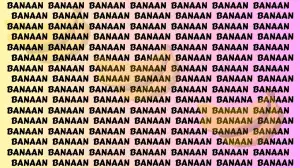 BANAAN BANAAN BANAAN BANAAN BANAAN BANAAN BANAAN
BANAAN BANAAN BANAAN BANAAN BANAAN BANAAN BANAAN
BANAAN BANAAN BANAAN BANAAN BANAAN BANAAN BANAAN
BANAAN BANAAN BANAAN BANAAN BANAAN BANAAN BANAAN
BANAAN BANAAN BANAAN BANAAN BANAAN BANAAN BANAAN
BANAAN BANAAN BANAAN BANAAN BANAAN BANAAN BANAAN
BANAAN BANAAN BANAAN BANAAN BANAAN BANAAN BANAAN
BANAAN BANAAN BANAAN BANAAN BANAAN BANAAN BANAAN
BANAAN BANAAN BANAAN BANAAN BANAAN BANAAN BANAAN
BANAAN BANAAN BANAAN BANAAN BANAAN BANANA BANAAN
BANAAN BANAAN BANAAN BANAAN BANAAN BANAAN BANAAN
BANAAN BANAAN BANAAN BANAAN BANAAN BANAAN BANAAN
BANAAN BANAAN BANAAN BANAAN BANAAN BANAAN BANAAN
BANAAN BANAAN BANAAN BANAAN BANAAN BANAAN BANAAN
BANAAN BANAAN BANAAN BANAAN BANAAN BANAAN BANAAN
BANAAN BANAAN BANAAN BANAAN BANAAN BANAAN BANAAN